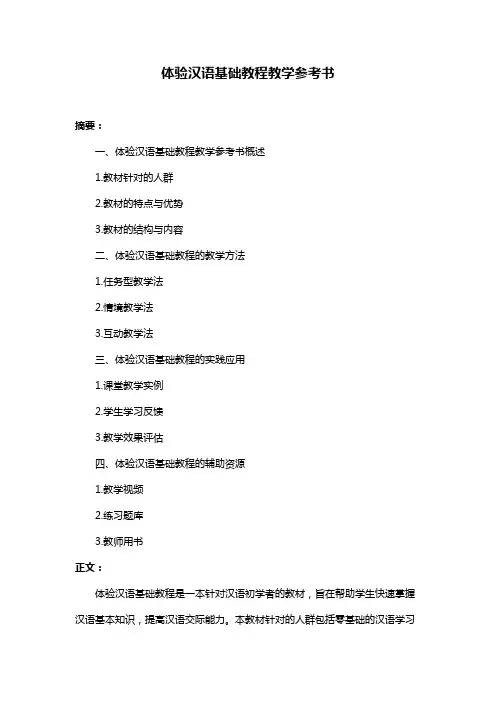 体验汉语基础教程教学参考书

摘要：

一、体验汉语基础教程教学参考书概述

1.教材针对的人群

2.教材的特点与优势

3.教材的结构与内容

二、体验汉语基础教程的教学方法

1.任务型教学法

2.情境教学法

3.互动教学法

三、体验汉语基础教程的实践应用

1.课堂教学实例

2.学生学习反馈

3.教学效果评估

四、体验汉语基础教程的辅助资源

1.教学视频

2.练习题库

3.教师用书

正文：

体验汉语基础教程是一本针对汉语初学者的教材，旨在帮助学生快速掌握汉语基本知识，提高汉语交际能力。本教材针对的人群包括零基础的汉语学习